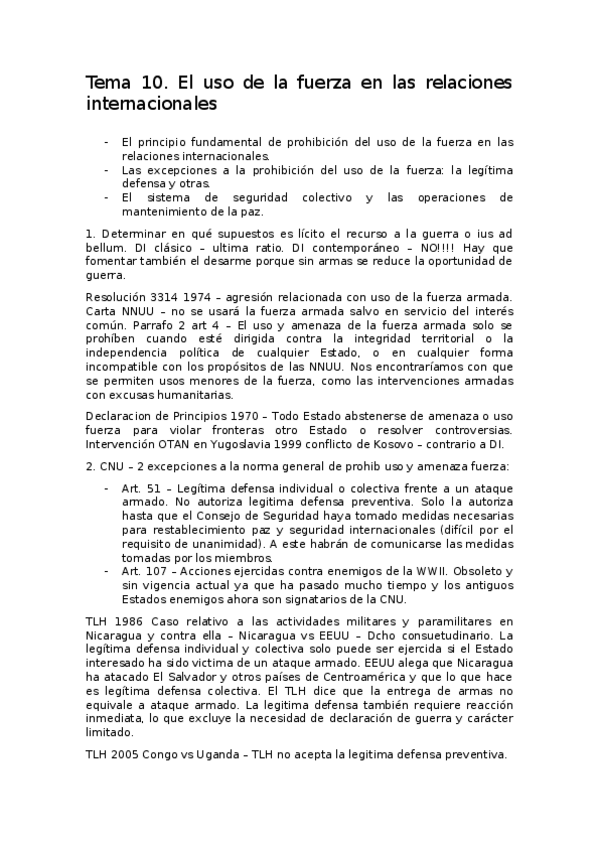 Tema 10. El uso de la fuerza en las relaciones internacionales

- El principio fundamental de prohibición del uso de la fuerza en las relaciones internacionales.
- Las excepciones a la prohibición del uso de la fuerza: la legítima defensa y otras.
- El sistema de seguridad colectivo y las operaciones de mantenimiento de la paz.

1. Determinar en qué supuestos es lícito el recurso a la guerra o ius ad bellum. DI clásico – ultima ratio. DI contemporáneo – NO!!!! Hay que fomentar también el desarme porque sin armas se reduce la oportunidad de guerra.

Resolución 3314 1974 – agresión relacionada con uso de la fuerza armada. Carta NNUU – no se usará la fuerza armada salvo en servicio del interés común. Parrafo 2 art 4 – El uso y amenaza de la fuerza armada solo se prohíben cuando esté dirigida contra la integridad territorial o la independencia política de cualquier Estado, o en cualquier forma incompatible con los propósitos de las NNUU. Nos encontraríamos con que se permiten usos menores de la fuerza, como las intervenciones armadas con excusas humanitarias.

Declaracion de Principios 1970 – Todo Estado abstenerse de amenaza o uso fuerza para violar fronteras otro Estado o resolver controversias. Intervención OTAN en Yugoslavia 1999 conflicto de Kosovo – contrario a DI.

2. CNU – 2 excepciones a la norma general de prohib uso y amenaza fuerza:

- Art. 51 – Legítima defensa individual o colectiva frente a un ataque armado. No autoriza legitima defensa preventiva. Solo la autoriza hasta que el Consejo de Seguridad haya tomado medidas necesarias para restablecimiento paz y seguridad internacionales (difícil por el requisito de unanimidad). A este habrán de comunicarse las medidas tomadas por los miembros.
- Art. 107 – Acciones ejercidas contra enemigos de la WWII. Obsoleto y sin vigencia actual ya que ha pasado mucho tiempo y los antiguos Estados enemigos ahora son signatarios de la CNU.

TLH 1986 Caso relativo a las actividades militares y paramilitares en Nicaragua y contra ella – Nicaragua vs EEUU – Dcho consuetudinario. La legítima defensa individual y colectiva solo puede ser ejercida si el Estado interesado ha sido victima de un ataque armado. EEUU alega que Nicaragua ha atacado El Salvador y otros países de Centroamérica y que lo que hace es legítima defensa colectiva. El TLH dice que la entrega de armas no equivale a ataque armado. La legitima defensa también requiere reacción inmediata, lo que excluye la necesidad de declaración de guerra y carácter limitado.

TLH 2005 Congo vs Uganda – TLH no acepta la legitima defensa preventiva.